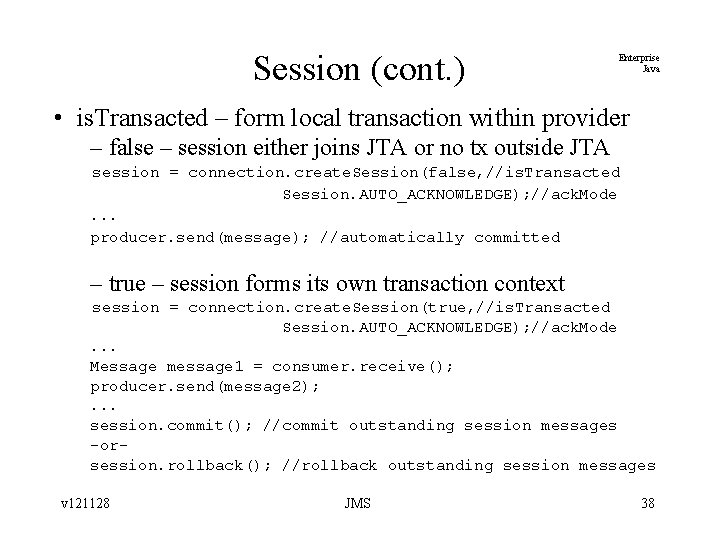 Session (cont.)

Enterprise
Java

• isTransacted – form local transaction within provider

– false – session either joins JTA or no tx outside JTA

session = connection.createSession(false,//isTransacted
                    Session.AUTO_ACKNOWLEDGE);//ackMode
...
producer.send(message); //automatically committed

– true – session forms its own transaction context

session = connection.createSession(true,//isTransacted
                    Session.AUTO_ACKNOWLEDGE);//ackMode
...
Message message1 = consumer.receive();
producer.send(message2);
...
session.commit(); //commit outstanding session messages
-or-
session.rollback(); //rollback outstanding session messages

v121128

JMS

38